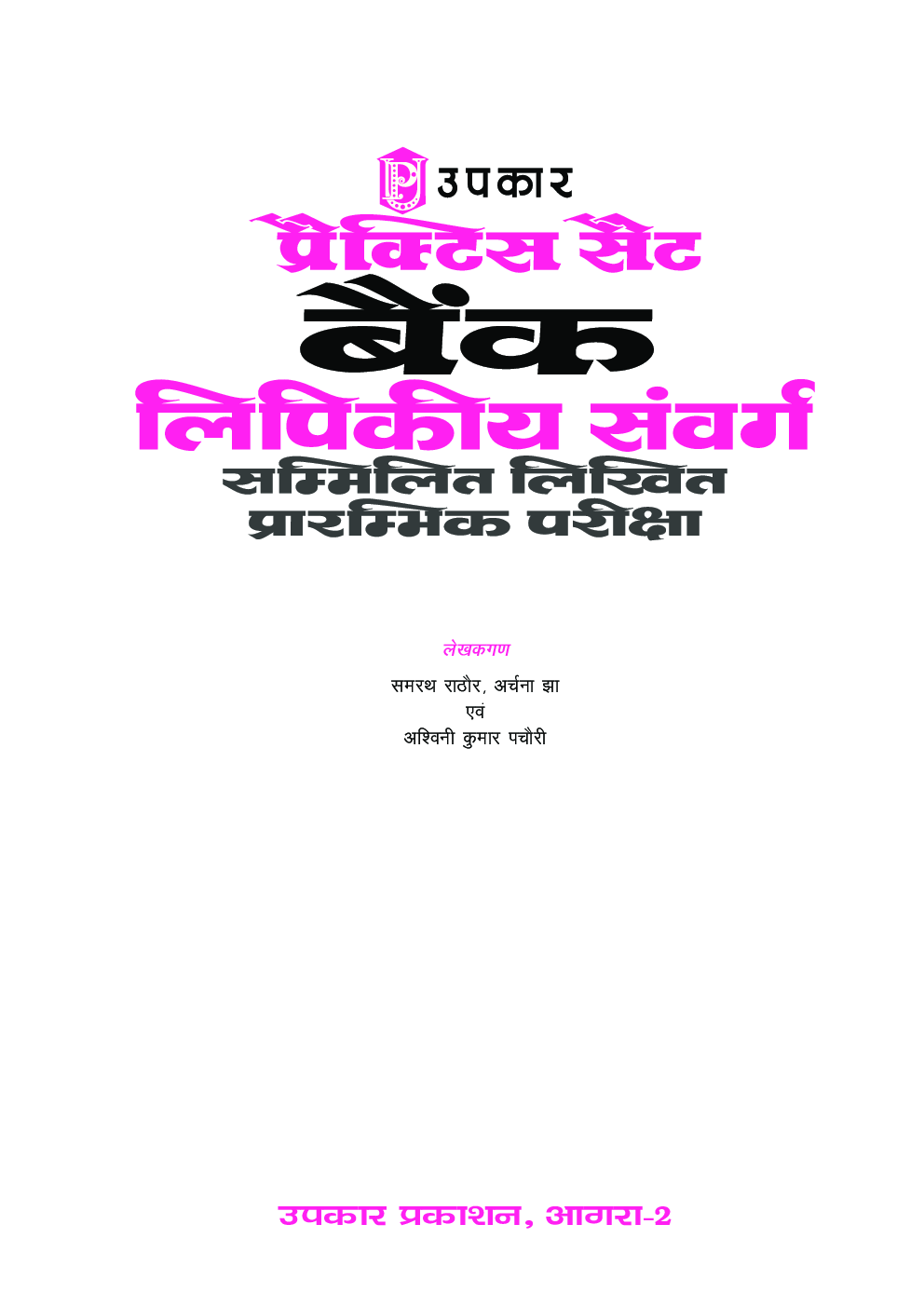 उपकार

प्रैक्टिस सैट

बैंक

लिपिकीय संवर्ग

सम्मिलित लिखित प्रारम्भिक परीक्षा

लेखकगण

समरथ राठौर, अर्चना झा
एवं
अश्विनी कुमार पचौरी

उपकार प्रकाशन, आगरा-2